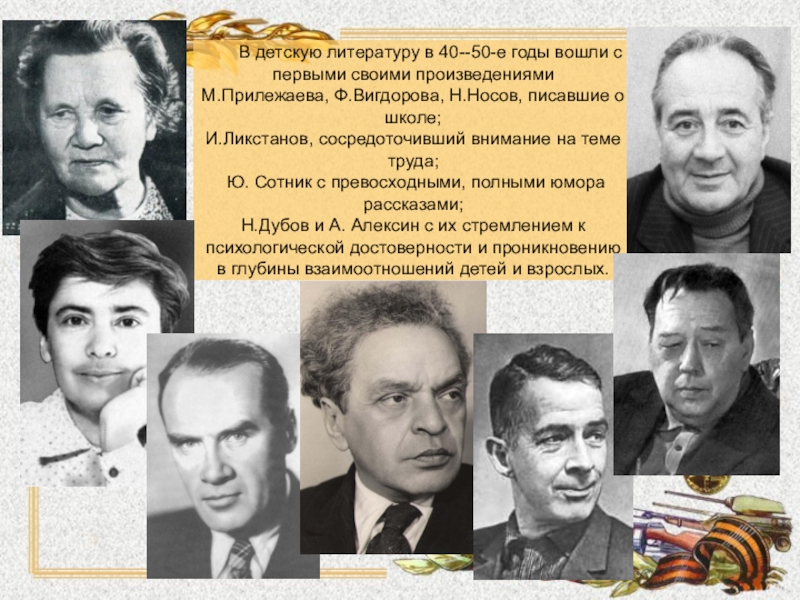 В детскую литературу в 40--50-е годы вошли с первыми своими произведениями М.Прилежаева, Ф.Вигдорова, Н.Носов, писавшие о школе;
И.Ликстанов, сосредоточивший внимание на теме труда;
Ю. Сотник с превосходными, полными юмора рассказами;
Н.Дубов и А. Алексин с их стремлением к психологической достоверности и проникновению в глубины взаимоотношений детей и взрослых.